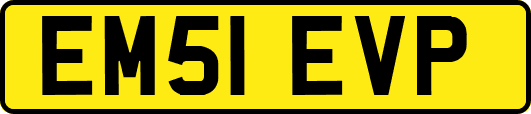 EM51 EVP